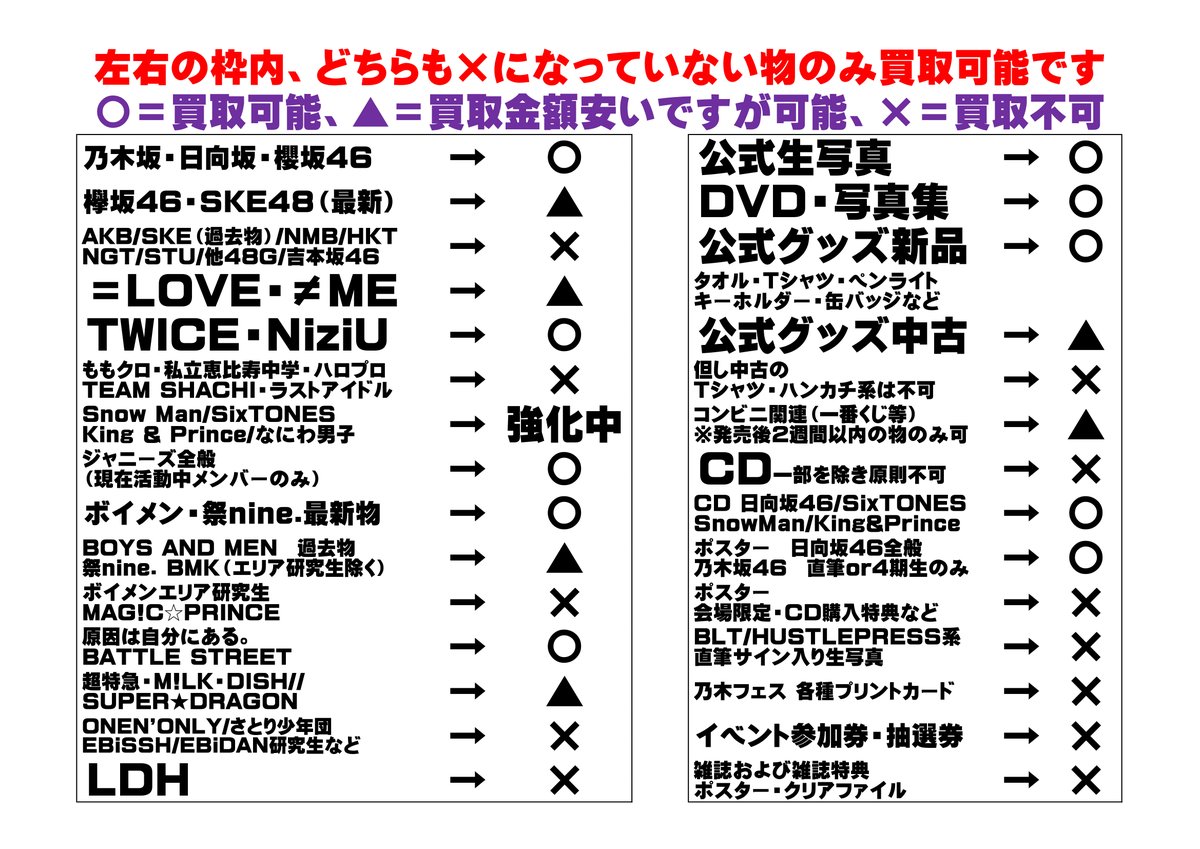 左右の枠内、どちらも×になっていない物のみ買取可能です
○＝買取可能、▲＝買取金額安いですが可能、×＝買取不可

乃木坂・日向坂・櫻坂46 → ○

欅坂46・SKE48（最新） → ▲

AKB/SKE（過去物）/NMB/HKT
NGT/STU/他48G/吉本坂46 → ×

＝LOVE・≠ME → ▲

TWICE・NiziU → ○

ももクロ・私立恵比寿中学・ハロプロ
TEAM SHACHI・ラストアイドル → ×

Snow Man/SixTONES
King & Prince/なにわ男子 → 強化中

ジャニーズ全般
（現在活動中メンバーのみ） → ○

ボイメン・祭nine.最新物 → ○

BOYS AND MEN 過去物
祭nine. BMK（エリア研究生除く） → ▲

ボイメンエリア研究生
MAG!C☆PRINCE → ×

原因は自分にある。
BATTLE STREET → ○

超特急・M!LK・DISH//
SUPER★DRAGON → ▲

ONEN'ONLY/さとり少年団
EBiSSH/EBiDAN研究生など → ×

LDH → ×

公式生写真 → ○

DVD・写真集 → ○

公式グッズ新品 → ○
タオル・Tシャツ・ペンライト
キーホルダー・缶バッジなど

公式グッズ中古 → ▲

但し中古の
Tシャツ・ハンカチ系は不可 → ×

コンビニ関連（一番くじ等）
※発売後2週間以内の物のみ可 → ▲

CD一部を除き原則不可 → ×

CD 日向坂46/SixTONES
SnowMan/King&Prince → ○

ポスター 日向坂46全般
乃木坂46 直筆or4期生のみ → ○

ポスター
会場限定・CD購入特典など → ×

BLT/HUSTLEPRESS系
直筆サイン入り生写真 → ×

乃木フェス 各種プリントカード → ×

イベント参加券・抽選券 → ×

雑誌および雑誌特典
ポスター・クリアファイル → ×